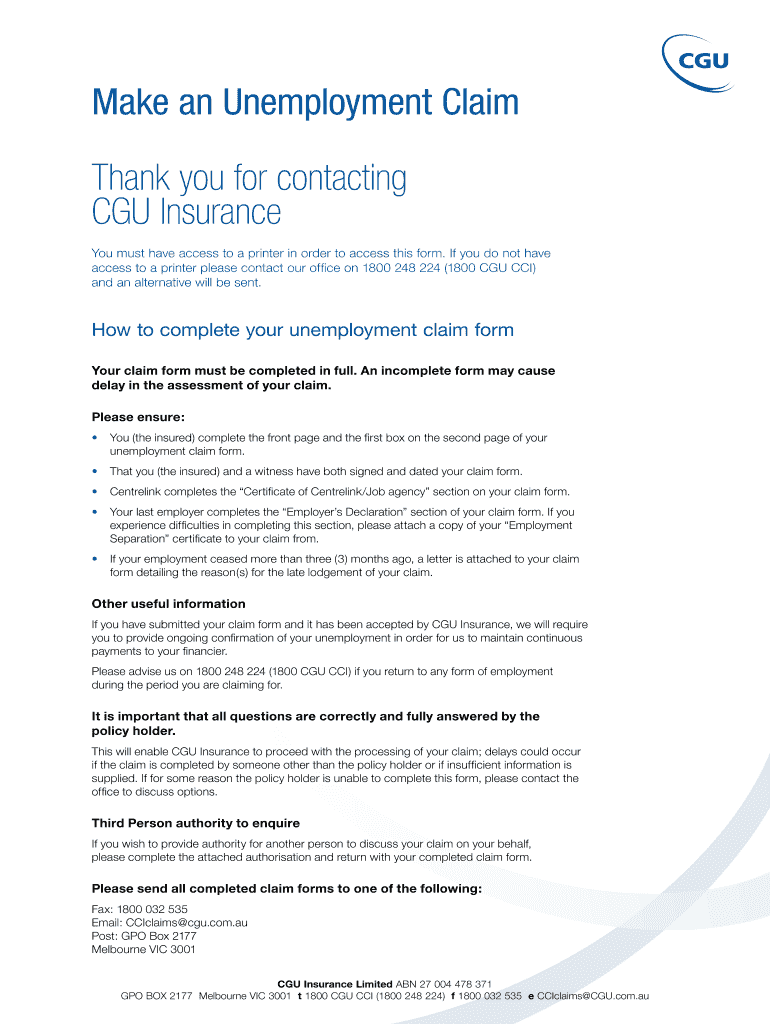 CGU

Make an Unemployment Claim

Thank you for contacting CGU Insurance

You must have access to a printer in order to access this form. If you do not have access to a printer please contact our office on 1800 248 224 (1800 CGU CCI) and an alternative will be sent.

How to complete your unemployment claim form

Your claim form must be completed in full. An incomplete form may cause delay in the assessment of your claim.

Please ensure:

• You (the insured) complete the front page and the first box on the second page of your unemployment claim form.

• That you (the insured) and a witness have both signed and dated your claim form.

• Centrelink completes the "Certificate of Centrelink/Job agency" section on your claim form.

• Your last employer completes the "Employer's Declaration" section of your claim form. If you experience difficulties in completing this section, please attach a copy of your "Employment Separation" certificate to your claim from.

• If your employment ceased more than three (3) months ago, a letter is attached to your claim form detailing the reason(s) for the late lodgement of your claim.

Other useful information

If you have submitted your claim form and it has been accepted by CGU Insurance, we will require you to provide ongoing confirmation of your unemployment in order for us to maintain continuous payments to your financier.

Please advise us on 1800 248 224 (1800 CGU CCI) if you return to any form of employment during the period you are claiming for.

It is important that all questions are correctly and fully answered by the policy holder.

This will enable CGU Insurance to proceed with the processing of your claim; delays could occur if the claim is completed by someone other than the policy holder or if insufficient information is supplied. If for some reason the policy holder is unable to complete this form, please contact the office to discuss options.

Third Person authority to enquire

If you wish to provide authority for another person to discuss your claim on your behalf, please complete the attached authorisation and return with your completed claim form.

Please send all completed claim forms to one of the following:

Fax: 1800 032 535
Email: CCIclaims@cgu.com.au
Post: GPO Box 2177
Melbourne VIC 3001

CGU Insurance Limited ABN 27 004 478 371
GPO BOX 2177 Melbourne VIC 3001 t 1800 CGU CCI (1800 248 224) f 1800 032 535 e CCIclaims@CGU.com.au